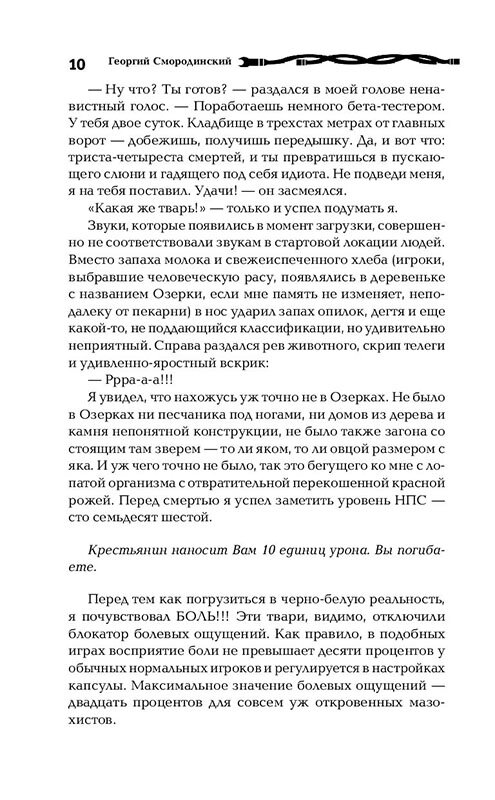 10 Георгий Смородинский

— Ну что? Ты готов? — раздался в моей голове ненавистный голос. — Поработаешь немного бета-тестером. У тебя двое суток. Кладбище в трехстах метрах от главных ворот — добежишь, получишь передышку. Да, и вот что: триста-четыреста смертей, и ты превратишься в пускающего слюни и гадящего под себя идиота. Не подведи меня, я на тебя поставил. Удачи! — он засмеялся.

«Какая же тварь!» — только и успел подумать я.

Звуки, которые появились в момент загрузки, совершенно не соответствовали звукам в стартовой локации людей. Вместо запаха молока и свежеиспеченного хлеба (игроки, выбравшие человеческую расу, появлялись в деревеньке с названием Озерки, если мне память не изменяет, неподалеку от пекарни) в нос ударил запах опилок, дегтя и еще какой-то, не поддающийся классификации, но удивительно неприятный. Справа раздался рев животного, скрип телеги и удивленно-яростный вскрик:

— Ррра-а-а!!!

Я увидел, что нахожусь уж точно не в Озерках. Не было в Озерках ни песчаника под ногами, ни домов из дерева и камня непонятной конструкции, не было также загона со стоящим там зверем — то ли яком, то ли овцой размером с яка. И уж чего точно не было, так это бегущего ко мне с лопатой организма с отвратительной перекошенной красной рожей. Перед смертью я успел заметить уровень НПС — сто семьдесят шестой.

Крестьянин наносит Вам 10 единиц урона. Вы погибаете.

Перед тем как погрузиться в черно-белую реальность, я почувствовал БОЛЬ!!! Эти твари, видимо, отключили блокатор болевых ощущений. Как правило, в подобных играх восприятие боли не превышает десяти процентов у обычных нормальных игроков и регулируется в настройках капсулы. Максимальное значение болевых ощущений — двадцать процентов для совсем уж откровенных мазохистов.